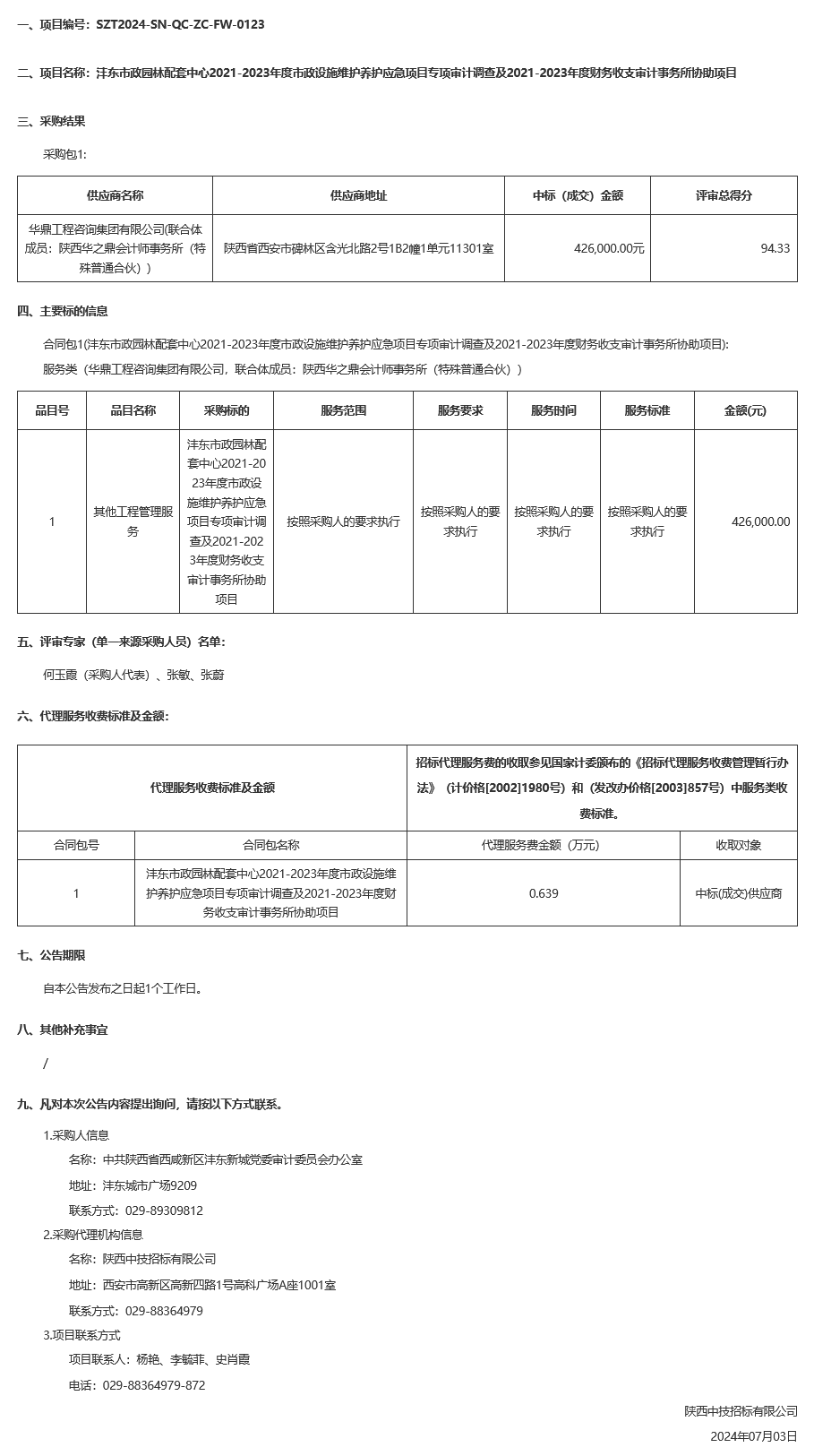 一、项目编号：SZT2024-SN-QC-ZC-FW-0123

二、项目名称：沣东市政园林配套中心2021-2023年度市政设施维护养护应急项目专项审计调查及2021-2023年度财务收支审计事务所协助项目

三、采购结果

采购包1:

| 供应商名称 | 供应商地址 | 中标（成交）金额 | 评审总得分 |
|---|---|---|---|
| 华鼎工程咨询集团有限公司(联合体成员：陕西华之鼎会计师事务所（特殊普通合伙）) | 陕西省西安市碑林区含光北路2号1B2幢1单元11301室 | 426,000.00元 | 94.33 |

四、主要标的信息

合同包1(沣东市政园林配套中心2021-2023年度市政设施维护养护应急项目专项审计调查及2021-2023年度财务收支审计事务所协助项目):

服务类（华鼎工程咨询集团有限公司，联合体成员：陕西华之鼎会计师事务所（特殊普通合伙））

| 品目号 | 品目名称 | 采购标的 | 服务范围 | 服务要求 | 服务时间 | 服务标准 | 金额(元) |
|---|---|---|---|---|---|---|---|
| 1 | 其他工程管理服务 | 沣东市政园林配套中心2021-2023年度市政设施维护养护应急项目专项审计调查及2021-2023年度财务收支审计事务所协助项目 | 按照采购人的要求执行 | 按照采购人的要求执行 | 按照采购人的要求执行 | 按照采购人的要求执行 | 426,000.00 |

五、评审专家（单一来源采购人员）名单：

何玉霞（采购人代表）、张敏、张蔚

六、代理服务收费标准及金额：

| 代理服务收费标准及金额 | | 招标代理服务费的收取参见国家计委颁布的《招标代理服务收费管理暂行办法》（计价格[2002]1980号）和（发改办价格[2003]857号）中服务类收费标准。 | |
|---|---|---|---|
| 合同包号 | 合同包名称 | 代理服务费金额（万元） | 收取对象 |
| 1 | 沣东市政园林配套中心2021-2023年度市政设施维护养护应急项目专项审计调查及2021-2023年度财务收支审计事务所协助项目 | 0.639 | 中标(成交)供应商 |

七、公告期限

自本公告发布之日起1个工作日。

八、其他补充事宜

/

九、凡对本次公告内容提出询问，请按以下方式联系。

1.采购人信息

名称：中共陕西省西咸新区沣东新城党委审计委员会办公室

地址：沣东城市广场9209

联系方式：029-89309812

2.采购代理机构信息

名称：陕西中技招标有限公司

地址：西安市高新区高新四路1号高科广场A座1001室

联系方式：029-88364979

3.项目联系方式

项目联系人：杨艳、李毓菲、史肖霞

电话：029-88364979-872

陕西中技招标有限公司

2024年07月03日